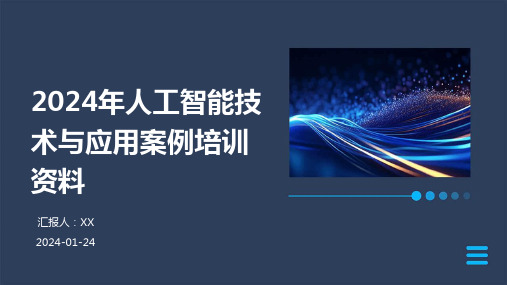 2024年人工智能技术与应用案例培训资料

汇报人：XX

2024-01-24